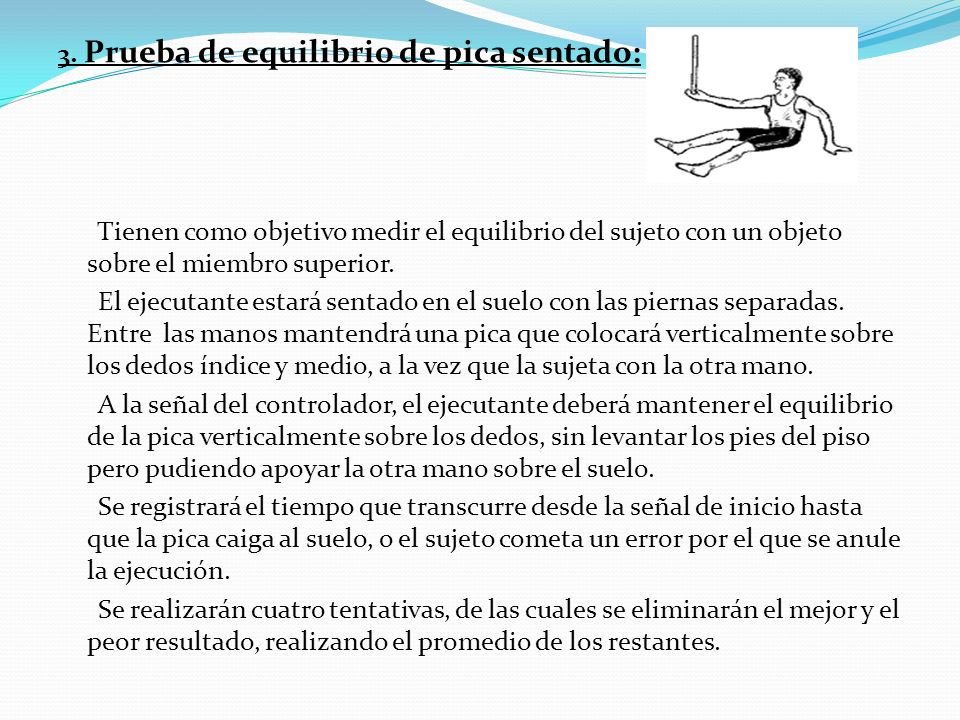 3. Prueba de equilibrio de pica sentado:

Tienen como objetivo medir el equilibrio del sujeto con un objeto sobre el miembro superior.

El ejecutante estará sentado en el suelo con las piernas separadas. Entre las manos mantendrá una pica que colocará verticalmente sobre los dedos índice y medio, a la vez que la sujeta con la otra mano.

A la señal del controlador, el ejecutante deberá mantener el equilibrio de la pica verticalmente sobre los dedos, sin levantar los pies del piso pero pudiendo apoyar la otra mano sobre el suelo.

Se registrará el tiempo que transcurre desde la señal de inicio hasta que la pica caiga al suelo, o el sujeto cometa un error por el que se anule la ejecución.

Se realizarán cuatro tentativas, de las cuales se eliminarán el mejor y el peor resultado, realizando el promedio de los restantes.